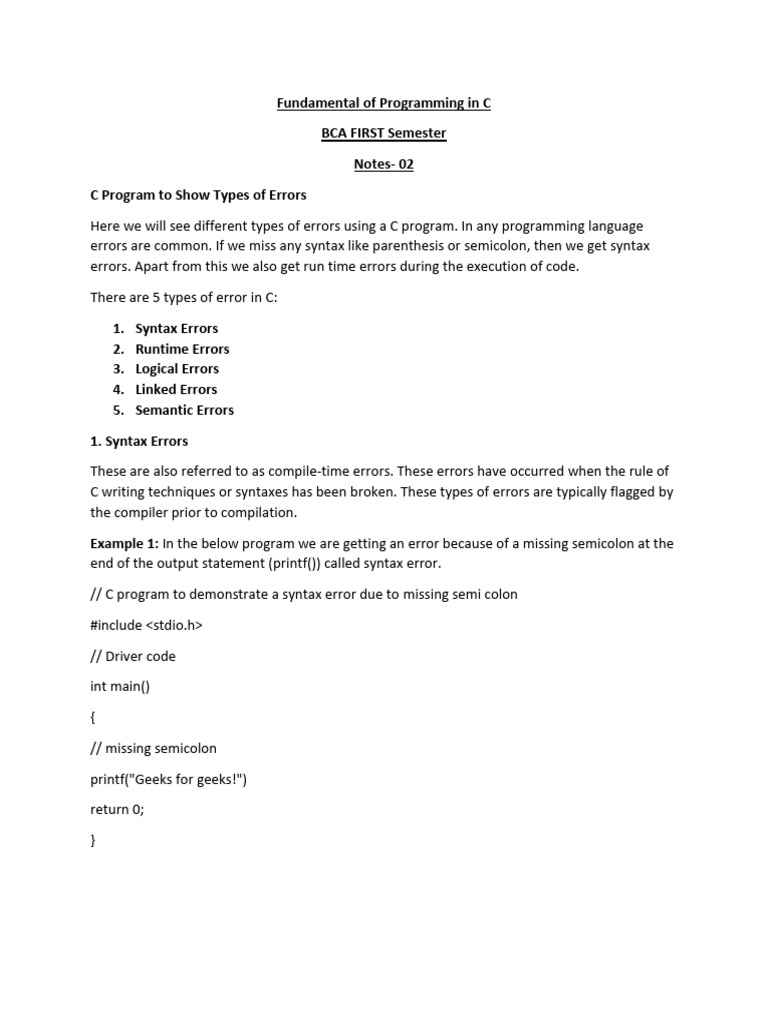 Fundamental of Programming in C

BCA FIRST Semester

Notes- 02

C Program to Show Types of Errors

Here we will see different types of errors using a C program. In any programming language errors are common. If we miss any syntax like parenthesis or semicolon, then we get syntax errors. Apart from this we also get run time errors during the execution of code.

There are 5 types of error in C:

1. Syntax Errors
2. Runtime Errors
3. Logical Errors
4. Linked Errors
5. Semantic Errors

1. Syntax Errors

These are also referred to as compile-time errors. These errors have occurred when the rule of C writing techniques or syntaxes has been broken. These types of errors are typically flagged by the compiler prior to compilation.

Example 1: In the below program we are getting an error because of a missing semicolon at the end of the output statement (printf()) called syntax error.

// C program to demonstrate a syntax error due to missing semi colon

#include <stdio.h>

// Driver code

int main()

{

// missing semicolon

printf("Geeks for geeks!")

return 0;

}